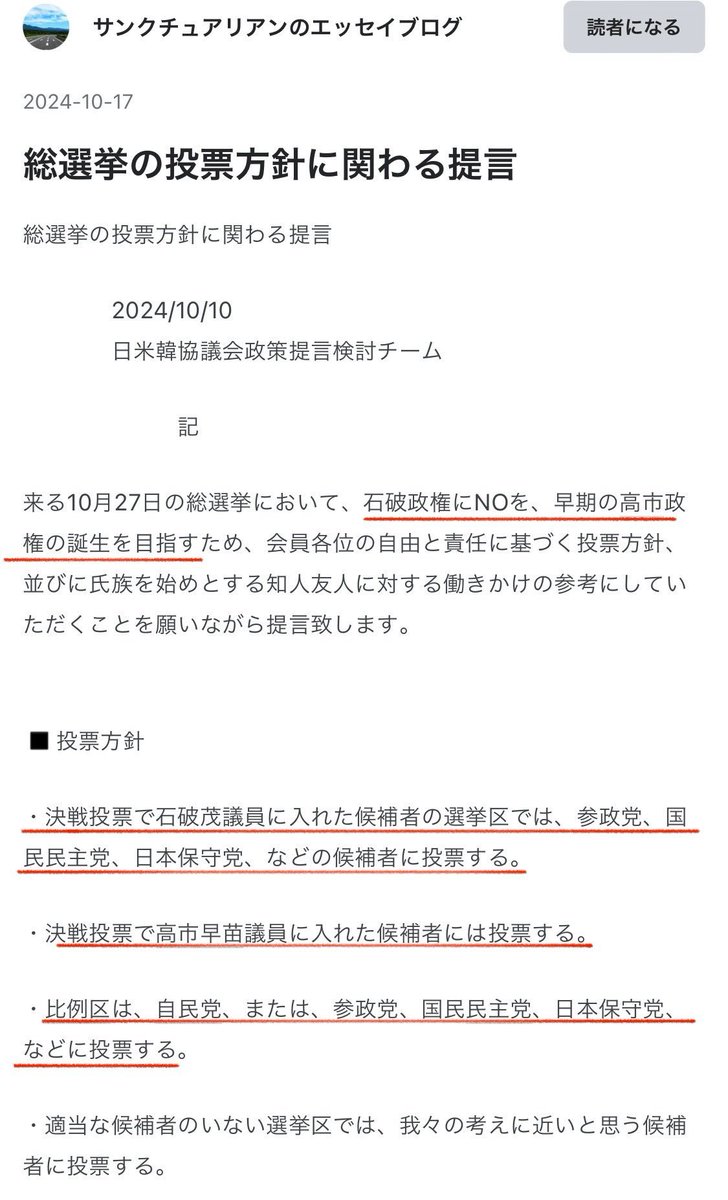 サンクチュアリアンのエッセイブログ

読者になる

2024-10-17

総選挙の投票方針に関わる提言

総選挙の投票方針に関わる提言

2024/10/10
日米韓協議会政策提言検討チーム

記

来る10月27日の総選挙において、石破政権にNOを、早期の高市政権の誕生を目指すため、会員各位の自由と責任に基づく投票方針、並びに氏族を始めとする知人友人に対する働きかけの参考にしていただくことを願いながら提言致します。

■ 投票方針

・決戦投票で石破茂議員に入れた候補者の選挙区では、参政党、国民民主党、日本保守党、などの候補者に投票する。

・決戦投票で高市早苗議員に入れた候補者には投票する。

・比例区は、自民党、または、参政党、国民民主党、日本保守党、などに投票する。

・適当な候補者のいない選挙区では、我々の考えに近いと思う候補者に投票する。